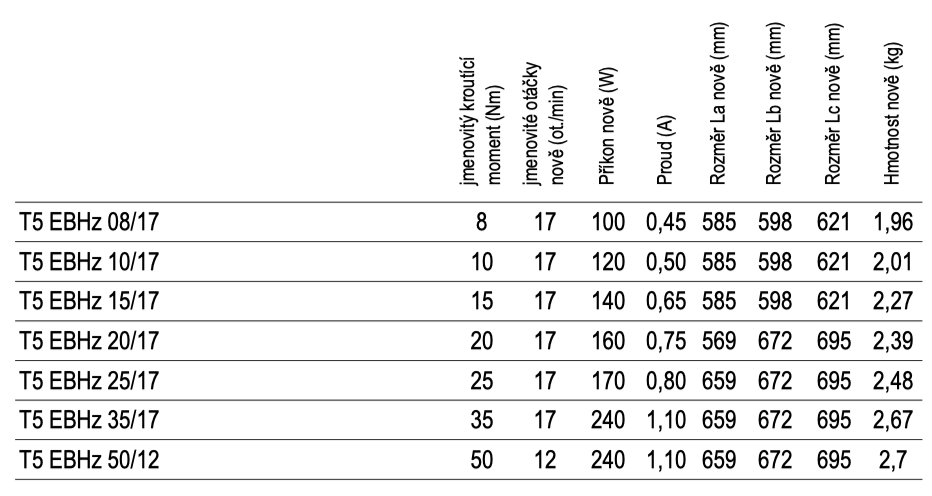 | | jmenovitý kroutící moment (Nm) | jmenovité otáčky nově (ot./min) | Příkon nově (W) | Proud (A) | Rozměr La nově (mm) | Rozměr Lb nově (mm) | Rozměr Lc nově (mm) | Hmotnost nově (kg) |
|---|---|---|---|---|---|---|---|---|
| T5 EBHz 08/17 | 8 | 17 | 100 | 0,45 | 585 | 598 | 621 | 1,96 |
| T5 EBHz 10/17 | 10 | 17 | 120 | 0,50 | 585 | 598 | 621 | 2,01 |
| T5 EBHz 15/17 | 15 | 17 | 140 | 0,65 | 585 | 598 | 621 | 2,27 |
| T5 EBHz 20/17 | 20 | 17 | 160 | 0,75 | 569 | 672 | 695 | 2,39 |
| T5 EBHz 25/17 | 25 | 17 | 170 | 0,80 | 659 | 672 | 695 | 2,48 |
| T5 EBHz 35/17 | 35 | 17 | 240 | 1,10 | 659 | 672 | 695 | 2,67 |
| T5 EBHz 50/12 | 50 | 12 | 240 | 1,10 | 659 | 672 | 695 | 2,7 |